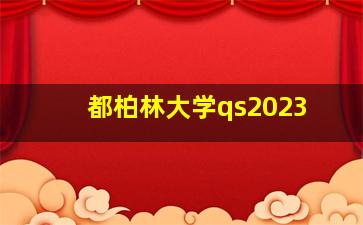 都柏林大学qs2023